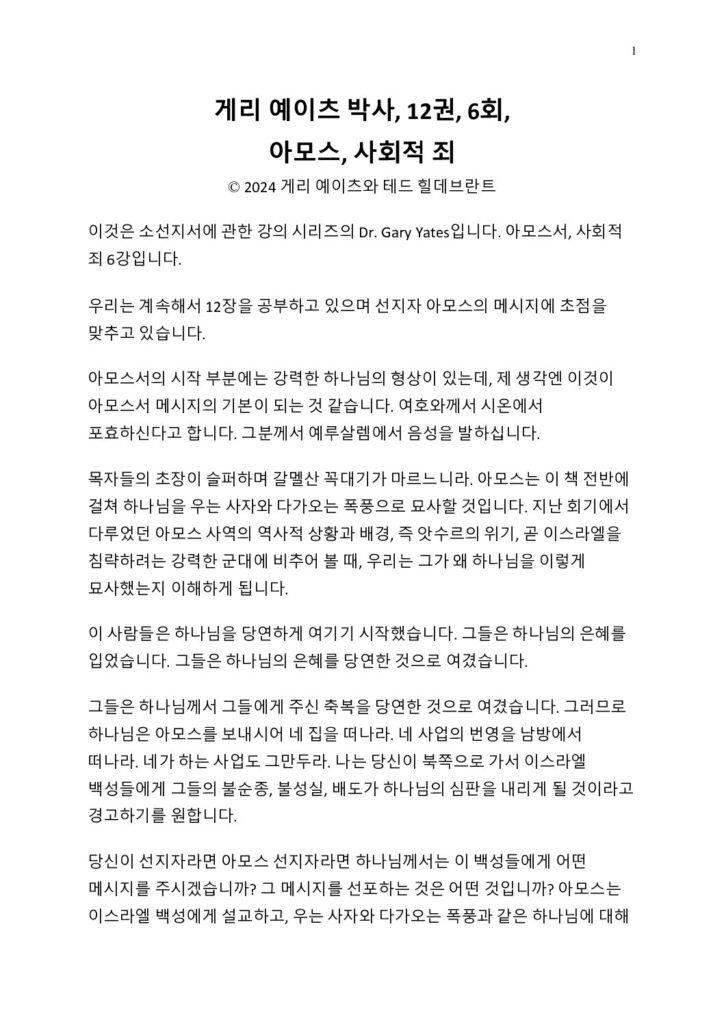 1

게리 예이츠 박사, 12권, 6회,
아모스, 사회적 죄

© 2024 게리 예이츠와 테드 힐데브란트

이것은 소선지서에 관한 강의 시리즈의 Dr. Gary Yates입니다. 아모스서, 사회적 죄 6강입니다.

우리는 계속해서 12장을 공부하고 있으며 선지자 아모스의 메시지에 초점을 맞추고 있습니다.

아모스서의 시작 부분에는 강력한 하나님의 형상이 있는데, 제 생각엔 이것이 아모스서 메시지의 기본이 되는 것 같습니다. 여호와께서 시온에서 포효하신다고 합니다. 그분께서 예루살렘에서 음성을 발하십니다.

목자들의 초장이 슬퍼하며 갈멜산 꼭대기가 마르느니라. 아모스는 이 책 전반에 걸쳐 하나님을 우는 사자와 다가오는 폭풍으로 묘사할 것입니다. 지난 회기에서 다루었던 아모스 사역의 역사적 상황과 배경, 즉 앗수르의 위기, 곧 이스라엘을 침략하려는 강력한 군대에 비추어 볼 때, 우리는 그가 왜 하나님을 이렇게 묘사했는지 이해하게 됩니다.

이 사람들은 하나님을 당연하게 여기기 시작했습니다. 그들은 하나님의 은혜를 입었습니다. 그들은 하나님의 은혜를 당연한 것으로 여겼습니다.

그들은 하나님께서 그들에게 주신 축복을 당연한 것으로 여겼습니다. 그러므로 하나님은 아모스를 보내시어 네 집을 떠나라. 네 사업의 번영을 남방에서 떠나라. 네가 하는 사업도 그만두라. 나는 당신이 북쪽으로 가서 이스라엘 백성들에게 그들의 불순종, 불성실, 배도가 하나님의 심판을 내리게 될 것이라고 경고하기를 원합니다.

당신이 선지자라면 아모스 선지자라면 하나님께서는 이 백성들에게 어떤 메시지를 주시겠습니까? 그 메시지를 선포하는 것은 어떤 것입니까? 아모스는 이스라엘 백성에게 설교하고, 우는 사자와 다가오는 폭풍과 같은 하나님에 대해